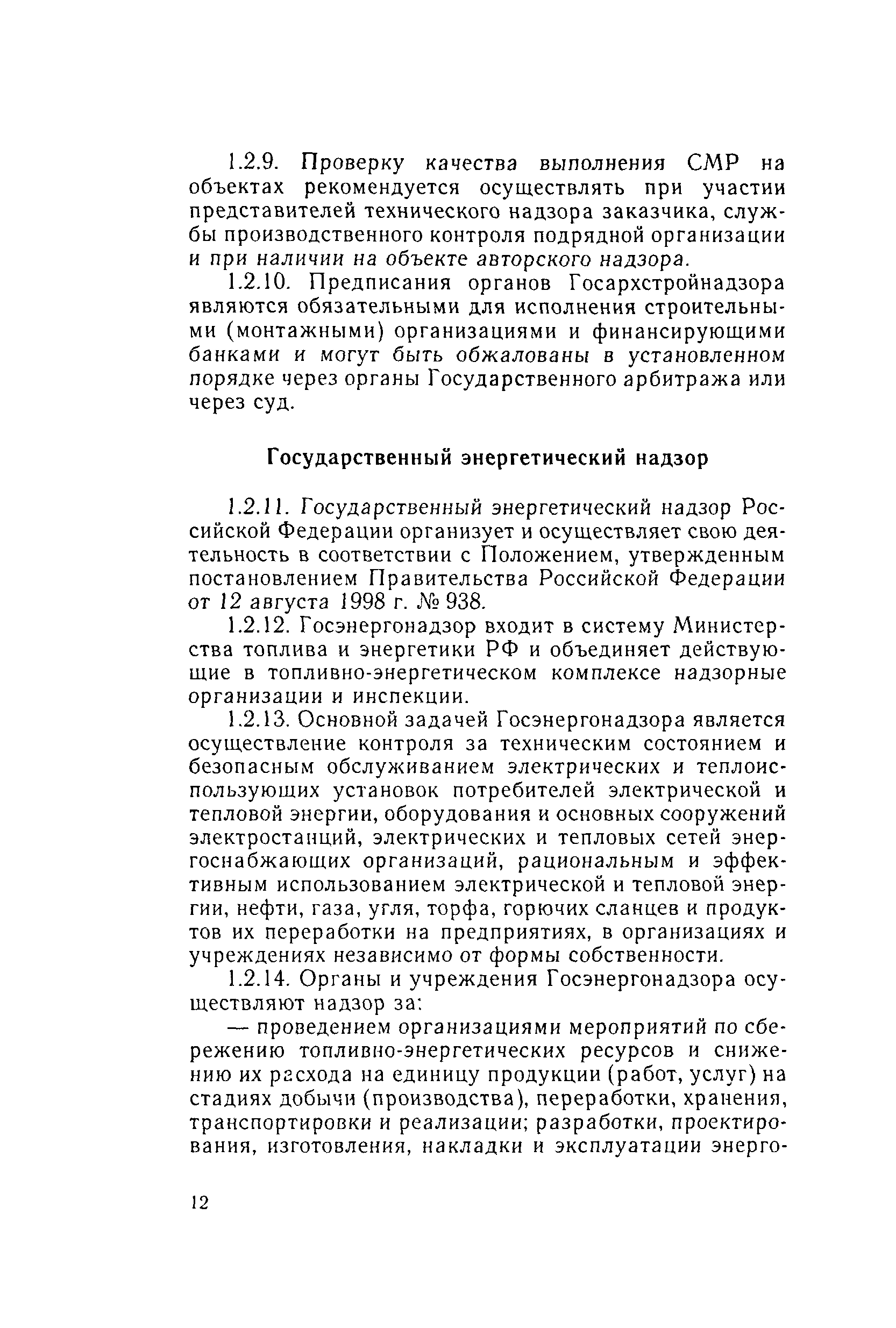 1.2.9. Проверку качества выполнения СМР на объектах рекомендуется осуществлять при участии представителей технического надзора заказчика, службы производственного контроля подрядной организации и при наличии на объекте авторского надзора.

1.2.10. Предписания органов Госархстройнадзора являются обязательными для исполнения строительными (монтажными) организациями и финансирующими банками и могут быть обжалованы в установленном порядке через органы Государственного арбитража или через суд.

Государственный энергетический надзор

1.2.11. Государственный энергетический надзор Российской Федерации организует и осуществляет свою деятельность в соответствии с Положением, утвержденным постановлением Правительства Российской Федерации от 12 августа 1998 г. № 938.

1.2.12. Госэнергонадзор входит в систему Министерства топлива и энергетики РФ и объединяет действующие в топливно-энергетическом комплексе надзорные организации и инспекции.

1.2.13. Основной задачей Госэнергонадзора является осуществление контроля за техническим состоянием и безопасным обслуживанием электрических и теплоиспользующих установок потребителей электрической и тепловой энергии, оборудования и основных сооружений электростанций, электрических и тепловых сетей энергоснабжающих организаций, рациональным и эффективным использованием электрической и тепловой энергии, нефти, газа, угля, торфа, горючих сланцев и продуктов их переработки на предприятиях, в организациях и учреждениях независимо от формы собственности.

1.2.14. Органы и учреждения Госэнергонадзора осуществляют надзор за:

— проведением организациями мероприятий по сбережению топливно-энергетических ресурсов и снижению их расхода на единицу продукции (работ, услуг) на стадиях добычи (производства), переработки, хранения, транспортировки и реализации; разработки, проектирования, изготовления, накладки и эксплуатации энерго-

12